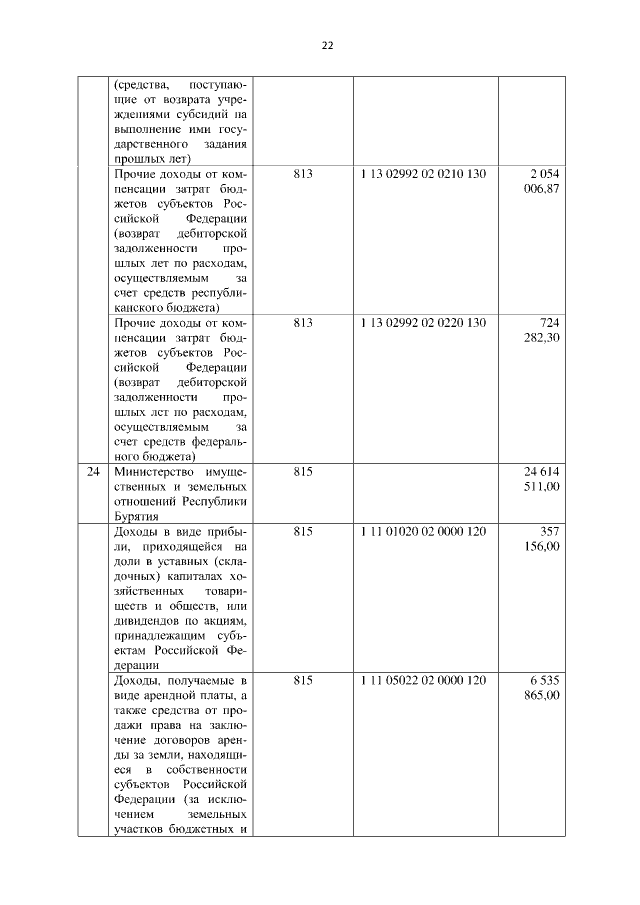 22

| | | | | |
|---|---|---|---|---|
| | (средства, поступающие от возврата учреждениями субсидий на выполнение ими государственного задания прошлых лет) | | | |
| | Прочие доходы от компенсации затрат бюджетов субъектов Российской Федерации (возврат дебиторской задолженности прошлых лет по расходам, осуществляемым за счет средств республиканского бюджета) | 813 | 1 13 02992 02 0210 130 | 2 054 006,87 |
| | Прочие доходы от компенсации затрат бюджетов субъектов Российской Федерации (возврат дебиторской задолженности прошлых лет по расходам, осуществляемым за счет средств федерального бюджета) | 813 | 1 13 02992 02 0220 130 | 724 282,30 |
| 24 | Министерство имущественных и земельных отношений Республики Бурятия | 815 | | 24 614 511,00 |
| | Доходы в виде прибыли, приходящейся на доли в уставных (складочных) капиталах хозяйственных товариществ и обществ, или дивидендов по акциям, принадлежащим субъектам Российской Федерации | 815 | 1 11 01020 02 0000 120 | 357 156,00 |
| | Доходы, получаемые в виде арендной платы, а также средства от продажи права на заключение договоров аренды за земли, находящиеся в собственности субъектов Российской Федерации (за исключением земельных участков бюджетных и | 815 | 1 11 05022 02 0000 120 | 6 535 865,00 |